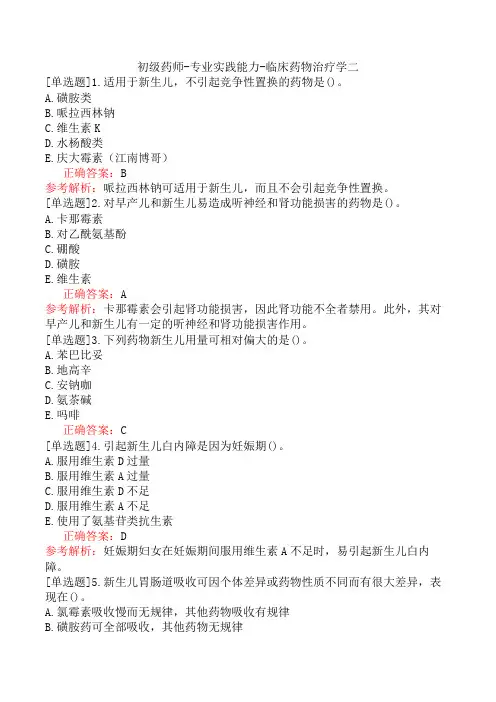 初级药师-专业实践能力-临床药物治疗学二

[单选题]1.适用于新生儿，不引起竞争性置换的药物是()。
A.磺胺类
B.哌拉西林钠
C.维生素K
D.水杨酸类
E.庆大霉素（江南博哥）
正确答案：B
参考解析：哌拉西林钠可适用于新生儿，而且不会引起竞争性置换。

[单选题]2.对早产儿和新生儿易造成听神经和肾功能损害的药物是()。
A.卡那霉素
B.对乙酰氨基酚
C.硼酸
D.磺胺
E.维生素
正确答案：A
参考解析：卡那霉素会引起肾功能损害，因此肾功能不全者禁用。此外，其对早产儿和新生儿有一定的听神经和肾功能损害作用。

[单选题]3.下列药物新生儿用量可相对偏大的是()。
A.苯巴比妥
B.地高辛
C.安钠咖
D.氨茶碱
E.吗啡
正确答案：C

[单选题]4.引起新生儿白内障是因为妊娠期()。
A.服用维生素D过量
B.服用维生素A过量
C.服用维生素D不足
D.服用维生素A不足
E.使用了氨基苷类抗生素
正确答案：D
参考解析：妊娠期妇女在妊娠期间服用维生素A不足时，易引起新生儿白内障。

[单选题]5.新生儿胃肠道吸收可因个体差异或药物性质不同而有很大差异，表现在()。
A.氯霉素吸收慢而无规律，其他药物吸收有规律
B.磺胺药可全部吸收，其他药物无规律